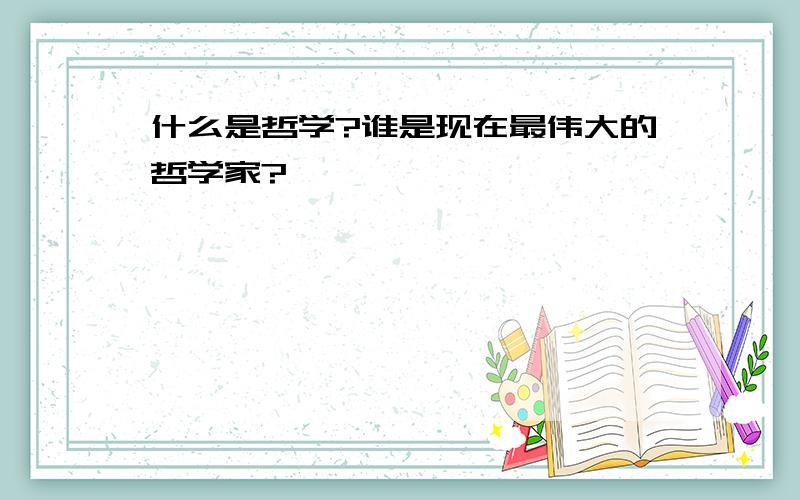 什么是哲学?谁是现在最伟大的哲学家?